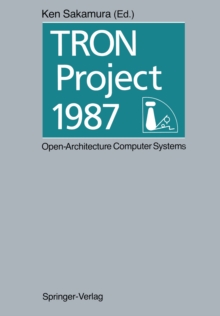 Ken Sakamura (Ed.)

TRON
Project
1987

Open-Architecture Computer Systems

Springer-Verlag